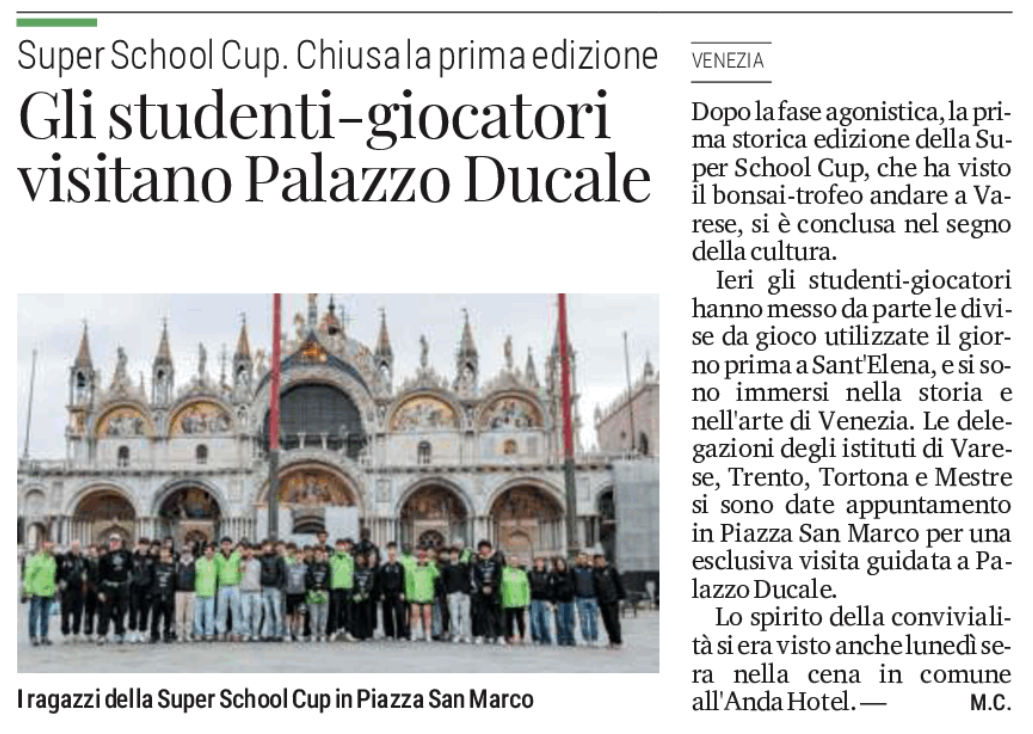 Super School Cup. Chiusa la prima edizione

Gli studenti-giocatori visitano Palazzo Ducale

I ragazzi della Super School Cup in Piazza San Marco

VENEZIA

Dopo la fase agonistica, la prima storica edizione della Super School Cup, che ha visto il bonsai-trofeo andare a Varese, si è conclusa nel segno della cultura.

Ieri gli studenti-giocatori hanno messo da parte le divise da gioco utilizzate il giorno prima a Sant'Elena, e si sono immersi nella storia e nell'arte di Venezia. Le delegazioni degli istituti di Varese, Trento, Tortona e Mestre si sono date appuntamento in Piazza San Marco per una esclusiva visita guidata a Palazzo Ducale.

Lo spirito della convivialità si era visto anche lunedì sera nella cena in comune all'Anda Hotel. — M.C.